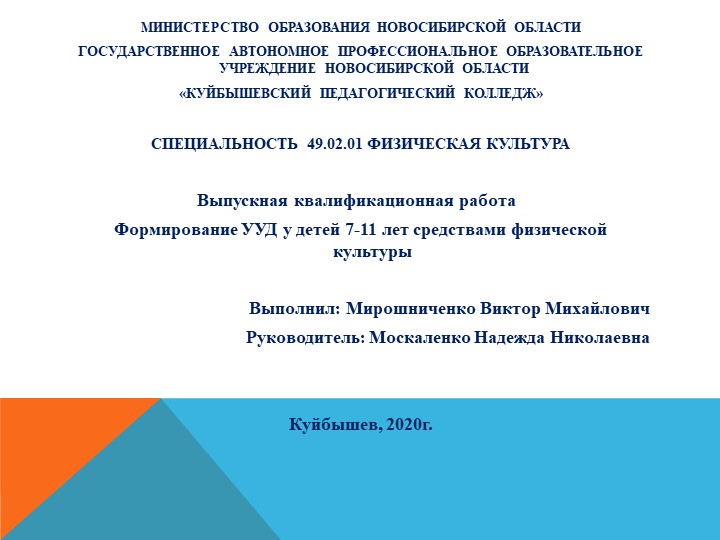 МИНИСТЕРСТВО ОБРАЗОВАНИЯ НОВОСИБИРСКОЙ ОБЛАСТИ
ГОСУДАРСТВЕННОЕ АВТОНОМНОЕ ПРОФЕССИОНАЛЬНОЕ ОБРАЗОВАТЕЛЬНОЕ УЧРЕЖДЕНИЕ НОВОСИБИРСКОЙ ОБЛАСТИ
«КУЙБЫШЕВСКИЙ ПЕДАГОГИЧЕСКИЙ КОЛЛЕДЖ»

СПЕЦИАЛЬНОСТЬ 49.02.01 ФИЗИЧЕСКАЯ КУЛЬТУРА

Выпускная квалификационная работа
Формирование УУД у детей 7-11 лет средствами физической культуры

Выполнил: Мирошниченко Виктор Михайлович
Руководитель: Москаленко Надежда Николаевна

Куйбышев, 2020г.